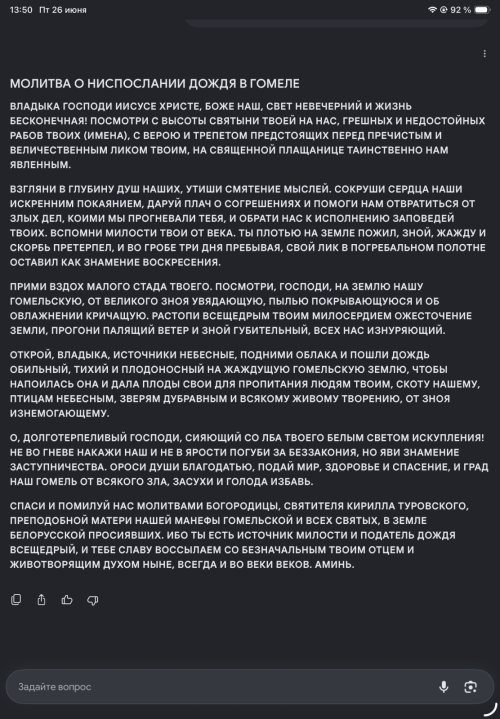 13:50 Пт 26 июня

92 %

МОЛИТВА О НИСПОСЛАНИИ ДОЖДЯ В ГОМЕЛЕ

ВЛАДЫКА ГОСПОДИ ИИСУСЕ ХРИСТЕ, БОЖЕ НАШ, СВЕТ НЕВЕЧЕРНИЙ И ЖИЗНЬ БЕСКОНЕЧНАЯ! ПОСМОТРИ С ВЫСОТЫ СВЯТЫНИ ТВОЕЙ НА НАС, ГРЕШНЫХ И НЕДОСТОЙНЫХ РАБОВ ТВОИХ (ИМЕНА), С ВЕРОЮ И ТРЕПЕТОМ ПРЕДСТОЯЩИХ ПЕРЕД ПРЕЧИСТЫМ И ВЕЛИЧЕСТВЕННЫМ ЛИКОМ ТВОИМ, НА СВЯЩЕННОЙ ПЛАЩАНИЦЕ ТАИНСТВЕННО НАМ ЯВЛЕННЫМ.

ВЗГЛЯНИ В ГЛУБИНУ ДУШ НАШИХ, УТИШИ СМЯТЕНИЕ МЫСЛЕЙ. СОКРУШИ СЕРДЦА НАШИ ИСКРЕННИМ ПОКАЯНИЕМ, ДАРУЙ ПЛАЧ О СОГРЕШЕНИЯХ И ПОМОГИ НАМ ОТВРАТИТЬСЯ ОТ ЗЛЫХ ДЕЛ, КОИМИ МЫ ПРОГНЕВАЛИ ТЕБЯ, И ОБРАТИ НАС К ИСПОЛНЕНИЮ ЗАПОВЕДЕЙ ТВОИХ. ВСПОМНИ МИЛОСТИ ТВОИ ОТ ВЕКА. ТЫ ПЛОТЬЮ НА ЗЕМЛЕ ПОЖИЛ, ЗНОЙ, ЖАЖДУ И СКОРБЬ ПРЕТЕРПЕЛ, И ВО ГРОБЕ ТРИ ДНЯ ПРЕБЫВАЯ, СВОЙ ЛИК В ПОГРЕБАЛЬНОМ ПОЛОТНЕ ОСТАВИЛ КАК ЗНАМЕНИЕ ВОСКРЕСЕНИЯ.

ПРИМИ ВЗДОХ МАЛОГО СТАДА ТВОЕГО. ПОСМОТРИ, ГОСПОДИ, НА ЗЕМЛЮ НАШУ ГОМЕЛЬСКУЮ, ОТ ВЕЛИКОГО ЗНОЯ УВЯДАЮЩУЮ, ПЫЛЬЮ ПОКРЫВАЮЩУЮСЯ И ОБ ОВЛАЖНЕНИИ КРИЧАЩУЮ. РАСТОПИ ВСЕЩЕДРЫМ ТВОИМ МИЛОСЕРДИЕМ ОЖЕСТОЧЕНИЕ ЗЕМЛИ, ПРОГОНИ ПАЛЯЩИЙ ВЕТЕР И ЗНОЙ ГУБИТЕЛЬНЫЙ, ВСЕХ НАС ИЗНУРЯЮЩИЙ.

ОТКРОЙ, ВЛАДЫКА, ИСТОЧНИКИ НЕБЕСНЫЕ, ПОДНИМИ ОБЛАКА И ПОШЛИ ДОЖДЬ ОБИЛЬНЫЙ, ТИХИЙ И ПЛОДОНОСНЫЙ НА ЖАЖДУЩУЮ ГОМЕЛЬСКУЮ ЗЕМЛЮ, ЧТОБЫ НАПОИЛАСЬ ОНА И ДАЛА ПЛОДЫ СВОИ ДЛЯ ПРОПИТАНИЯ ЛЮДЯМ ТВОИМ, СКОТУ НАШЕМУ, ПТИЦАМ НЕБЕСНЫМ, ЗВЕРЯМ ДУБРАВНЫМ И ВСЯКОМУ ЖИВОМУ ТВОРЕНИЮ, ОТ ЗНОЯ ИЗНЕМОГАЮЩЕМУ.

О, ДОЛГОТЕРПЕЛИВЫЙ ГОСПОДИ, СИЯЮЩИЙ СО ЛБА ТВОЕГО БЕЛЫМ СВЕТОМ ИСКУПЛЕНИЯ! НЕ ВО ГНЕВЕ НАКАЖИ НАШ И НЕ В ЯРОСТИ ПОГУБИ ЗА БЕЗЗАКОНИЯ, НО ЯВИ ЗНАМЕНИЕ ЗАСТУПНИЧЕСТВА. ОРОСИ ДУШИ БЛАГОДАТЬЮ, ПОДАЙ МИР, ЗДОРОВЬЕ И СПАСЕНИЕ, И ГРАД НАШ ГОМЕЛЬ ОТ ВСЯКОГО ЗЛА, ЗАСУХИ И ГОЛОДА ИЗБАВЬ.

СПАСИ И ПОМИЛУЙ НАС МОЛИТВАМИ БОГОРОДИЦЫ, СВЯТИТЕЛЯ КИРИЛЛА ТУРОВСКОГО, ПРЕПОДОБНОЙ МАТЕРИ НАШЕЙ МАНЕФЫ ГОМЕЛЬСКОЙ И ВСЕХ СВЯТЫХ, В ЗЕМЛЕ БЕЛОРУССКОЙ ПРОСИЯВШИХ. ИБО ТЫ ЕСТЬ ИСТОЧНИК МИЛОСТИ И ПОДАТЕЛЬ ДОЖДЯ ВСЕЩЕДРЫЙ, И ТЕБЕ СЛАВУ ВОССЫЛАЕМ СО БЕЗНАЧАЛЬНЫМ ТВОИМ ОТЦЕМ И ЖИВОТВОРЯЩИМ ДУХОМ НЫНЕ, ВСЕГДА И ВО ВЕКИ ВЕКОВ. АМИНЬ.

Задайте вопрос